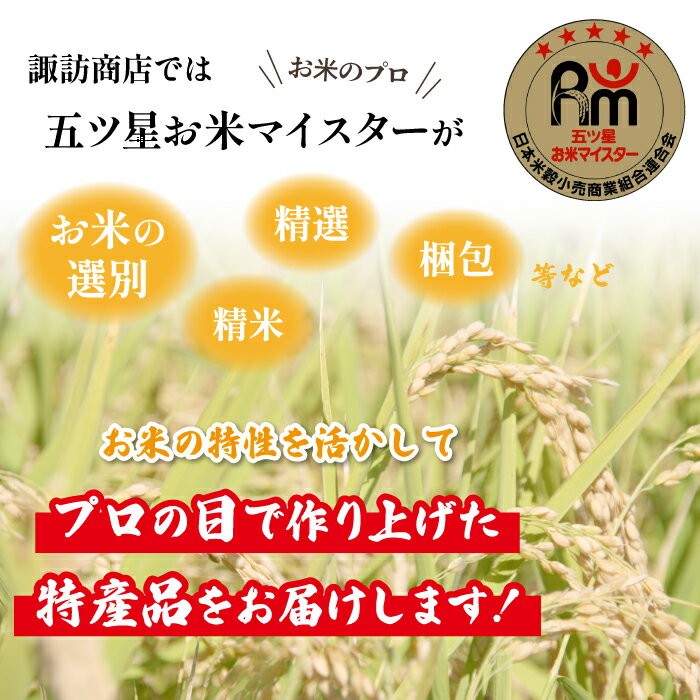 諏訪商店では

お米のプロ

五ツ星お米マイスターが

Rm
五ツ星
お米マイスター
日本米穀小売商業組合連合会

お米の選別

精選

梱包

精米

等など

お米の特性を活かして

プロの目で作り上げた

特産品をお届けします！